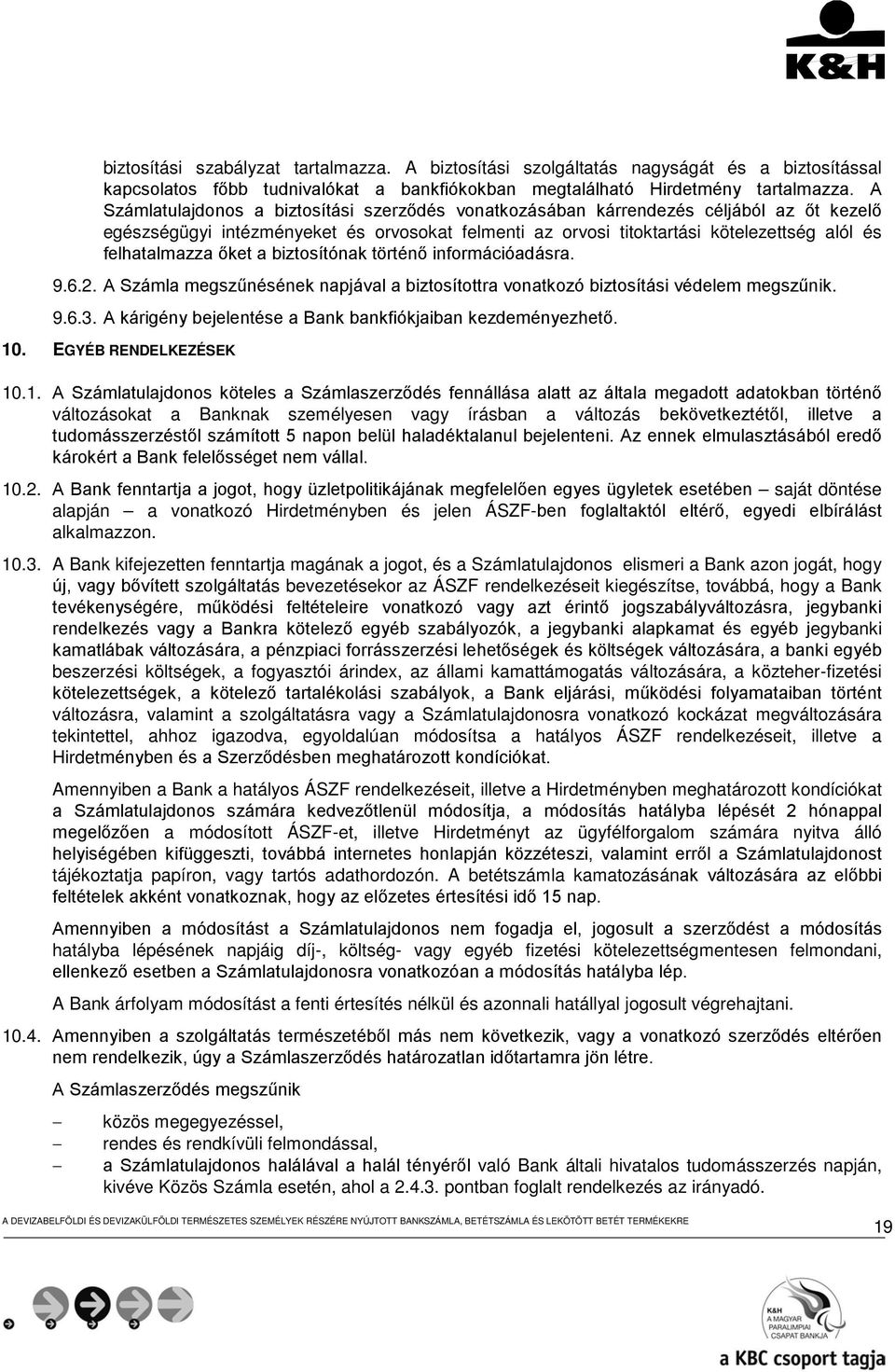 K&H

biztosítási szabályzat tartalmazza. A biztosítási szolgáltatás nagyságát és a biztosítással kapcsolatos főbb tudnivalókat a bankfiókokban megtalálható Hirdetmény tartalmazza. A Számlatulajdonos a biztosítási szerződés vonatkozásában kárrendezés céljából az őt kezelő egészségügyi intézményeket és orvosokat felmenti az orvosi titoktartási kötelezettség alól és felhatalmazza őket a biztosítónak történő információadásra.

9.6.2. A Számla megszűnésének napjával a biztosítottra vonatkozó biztosítási védelem megszűnik.

9.6.3. A kárigény bejelentése a Bank bankfiókjaiban kezdeményezhető.

10. EGYÉB RENDELKEZÉSEK

10.1. A Számlatulajdonos köteles a Számlaszerződés fennállása alatt az általa megadott adatokban történő változásokat a Banknak személyesen vagy írásban a változás bekövetkeztétől, illetve a tudomásszerzéstől számított 5 napon belül haladéktalanul bejelenteni. Az ennek elmulasztásából eredő károkért a Bank felelősséget nem vállal.

10.2. A Bank fenntartja a jogot, hogy üzletpolitikájának megfelelően egyes ügyletek esetében – saját döntése alapján – a vonatkozó Hirdetményben és jelen ÁSZF-ben foglaltaktól eltérő, egyedi elbírálást alkalmazzon.

10.3. A Bank kifejezetten fenntartja magának a jogot, és a Számlatulajdonos elismeri a Bank azon jogát, hogy új, vagy bővített szolgáltatás bevezetésekor az ÁSZF rendelkezéseit kiegészítse, továbbá, hogy a Bank tevékenységére, működési feltételeire vonatkozó vagy azt érintő jogszabályváltozásra, jegybanki rendelkezés vagy a Bankra kötelező egyéb szabályozók, a jegybanki alapkamat és egyéb jegybanki kamatlábak változására, a pénzpiaci forrásszerzési lehetőségek és költségek változására, a banki egyéb beszerzési költségek, a fogyasztói árindex, az állami kamattámogatás változására, a közteher-fizetési kötelezettségek, a kötelező tartalékolási szabályok, a Bank eljárási, működési folyamataiban történt változásra, valamint a szolgáltatásra vagy a Számlatulajdonosra vonatkozó kockázat megváltozására tekintettel, ahhoz igazodva, egyoldalúan módosítsa a hatályos ÁSZF rendelkezéseit, illetve a Hirdetményben és a Szerződésben meghatározott kondíciókat.

Amennyiben a Bank a hatályos ÁSZF rendelkezéseit, illetve a Hirdetményben meghatározott kondíciókat a Számlatulajdonos számára kedvezőtlenül módosítja, a módosítás hatályba lépését 2 hónappal megelőzően a módosított ÁSZF-et, illetve Hirdetményt az ügyfélforgalom számára nyitva álló helyiségében kifüggeszti, továbbá internetes honlapján közzéteszi, valamint erről a Számlatulajdonost tájékoztatja papíron, vagy tartós adathordozón. A betétszámla kamatozásának változására az előbbi feltételek akként vonatkoznak, hogy az előzetes értesítési idő 15 nap.

Amennyiben a módosítást a Számlatulajdonos nem fogadja el, jogosult a szerződést a módosítás hatályba lépésének napjáig díj-, költség- vagy egyéb fizetési kötelezettségmentesen felmondani, ellenkező esetben a Számlatulajdonosra vonatkozóan a módosítás hatályba lép.

A Bank árfolyam módosítást a fenti értesítés nélkül és azonnali hatállyal jogosult végrehajtani.

10.4. Amennyiben a szolgáltatás természetéből más nem következik, vagy a vonatkozó szerződés eltérően nem rendelkezik, úgy a Számlaszerződés határozatlan időtartamra jön létre.

A Számlaszerződés megszűnik

– közös megegyezéssel,
– rendes és rendkívüli felmondással,
– a Számlatulajdonos halálával a halál tényéről való Bank általi hivatalos tudomásszerzés napján, kivéve Közös Számla esetén, ahol a 2.4.3. pontban foglalt rendelkezés az irányadó.

A DEVIZABELFÖLDI ÉS DEVIZAKÜLFÖLDI TERMÉSZETES SZEMÉLYEK RÉSZÉRE NYÚJTOTT BANKSZÁMLA, BETÉTSZÁMLA ÉS LEKÖTÖTT BETÉT TERMÉKEKRE

19

K&H A MAGYAR PARALIMPIAI CSAPAT BANKJA

a KBC csoport tagja